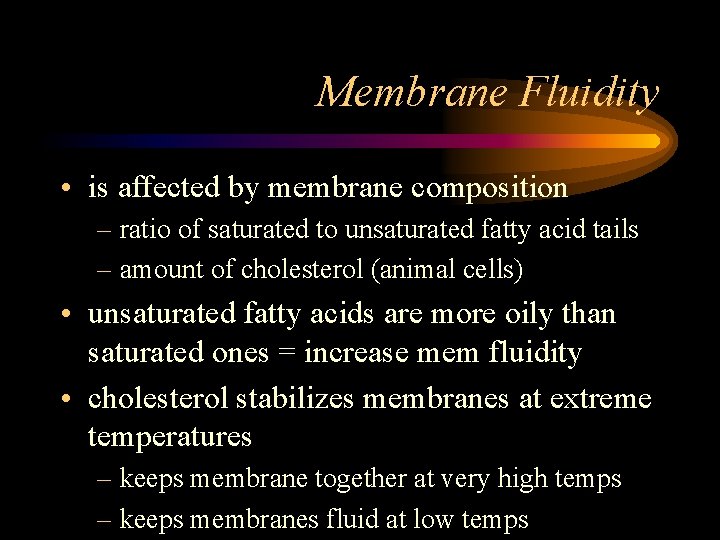 Membrane Fluidity

• is affected by membrane composition
– ratio of saturated to unsaturated fatty acid tails
– amount of cholesterol (animal cells)

• unsaturated fatty acids are more oily than saturated ones = increase mem fluidity

• cholesterol stabilizes membranes at extreme temperatures
– keeps membrane together at very high temps
– keeps membranes fluid at low temps